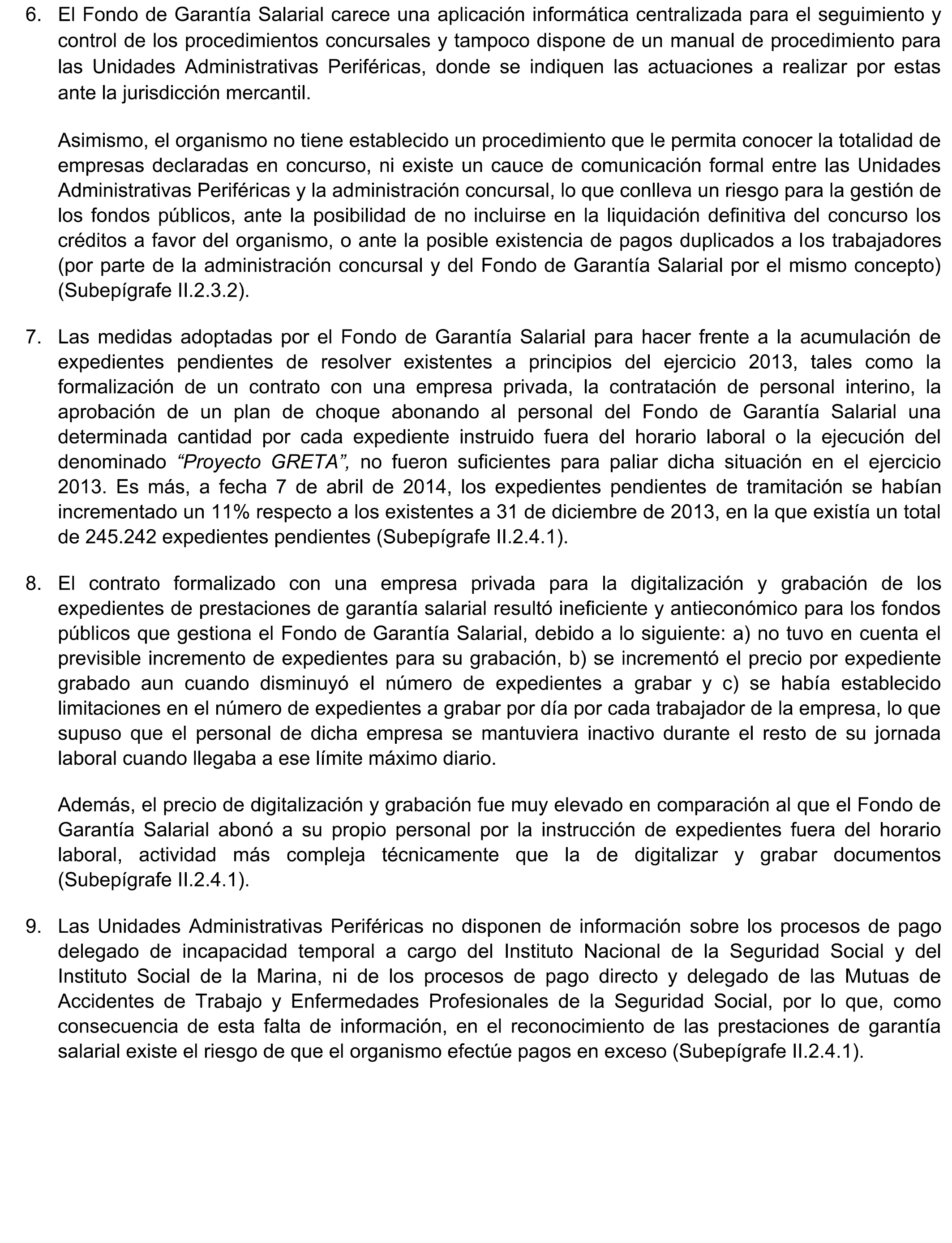 6. El Fondo de Garantía Salarial carece una aplicación informática centralizada para el seguimiento y control de los procedimientos concursales y tampoco dispone de un manual de procedimiento para las Unidades Administrativas Periféricas, donde se indiquen las actuaciones a realizar por estas ante la jurisdicción mercantil.

Asimismo, el organismo no tiene establecido un procedimiento que le permita conocer la totalidad de empresas declaradas en concurso, ni existe un cauce de comunicación formal entre las Unidades Administrativas Periféricas y la administración concursal, lo que conlleva un riesgo para la gestión de los fondos públicos, ante la posibilidad de no incluirse en la liquidación definitiva del concurso los créditos a favor del organismo, o ante la posible existencia de pagos duplicados a los trabajadores (por parte de la administración concursal y del Fondo de Garantía Salarial por el mismo concepto) (Subepígrafe II.2.3.2).

7. Las medidas adoptadas por el Fondo de Garantía Salarial para hacer frente a la acumulación de expedientes pendientes de resolver existentes a principios del ejercicio 2013, tales como la formalización de un contrato con una empresa privada, la contratación de personal interino, la aprobación de un plan de choque abonando al personal del Fondo de Garantía Salarial una determinada cantidad por cada expediente instruido fuera del horario laboral o la ejecución del denominado “Proyecto GRETA”, no fueron suficientes para paliar dicha situación en el ejercicio 2013. Es más, a fecha 7 de abril de 2014, los expedientes pendientes de tramitación se habían incrementado un 11% respecto a los existentes a 31 de diciembre de 2013, en la que existía un total de 245.242 expedientes pendientes (Subepígrafe II.2.4.1).

8. El contrato formalizado con una empresa privada para la digitalización y grabación de los expedientes de prestaciones de garantía salarial resultó ineficiente y antieconómico para los fondos públicos que gestiona el Fondo de Garantía Salarial, debido a lo siguiente: a) no tuvo en cuenta el previsible incremento de expedientes para su grabación, b) se incrementó el precio por expediente grabado aun cuando disminuyó el número de expedientes a grabar y c) se había establecido limitaciones en el número de expedientes a grabar por día por cada trabajador de la empresa, lo que supuso que el personal de dicha empresa se mantuviera inactivo durante el resto de su jornada laboral cuando llegaba a ese límite máximo diario.

Además, el precio de digitalización y grabación fue muy elevado en comparación al que el Fondo de Garantía Salarial abonó a su propio personal por la instrucción de expedientes fuera del horario laboral, actividad más compleja técnicamente que la de digitalizar y grabar documentos (Subepígrafe II.2.4.1).

9. Las Unidades Administrativas Periféricas no disponen de información sobre los procesos de pago delegado de incapacidad temporal a cargo del Instituto Nacional de la Seguridad Social y del Instituto Social de la Marina, ni de los procesos de pago directo y delegado de las Mutuas de Accidentes de Trabajo y Enfermedades Profesionales de la Seguridad Social, por lo que, como consecuencia de esta falta de información, en el reconocimiento de las prestaciones de garantía salarial existe el riesgo de que el organismo efectúe pagos en exceso (Subepígrafe II.2.4.1).